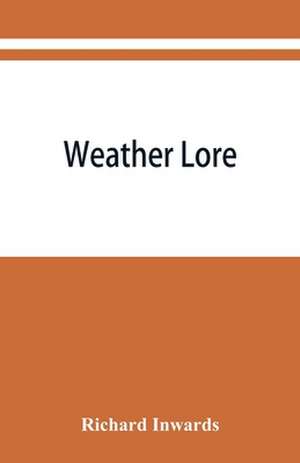 Weather Lore

Richard Inwards